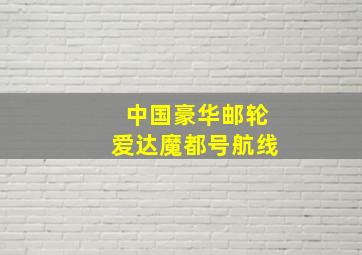 中国豪华邮轮
爱达魔都号航线